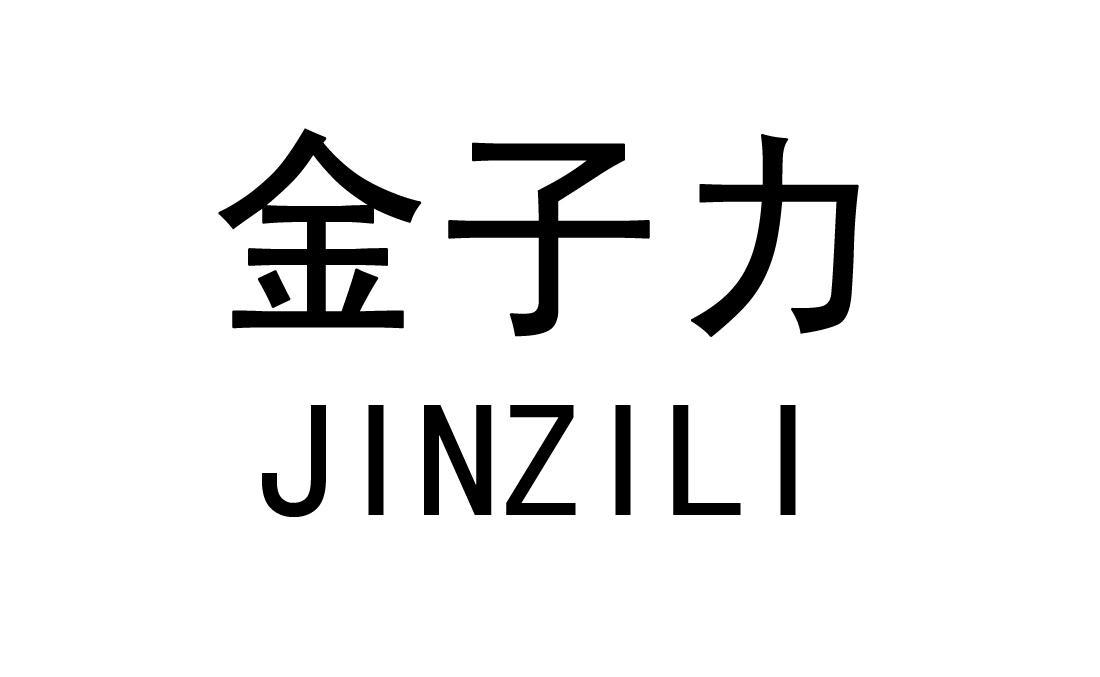 金子力
JINZILI